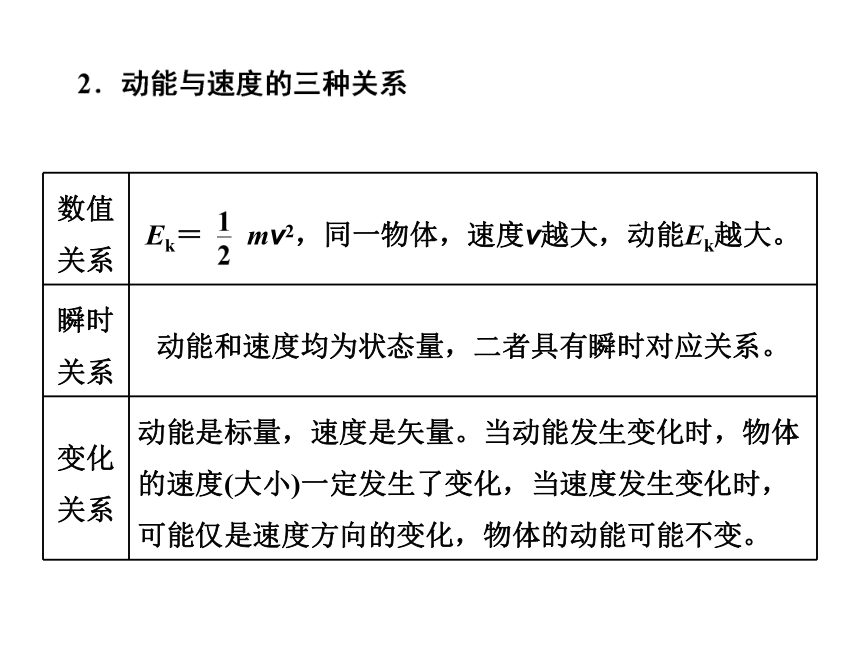 2．动能与速度的三种关系

| 数值关系 | $E_k=\frac{1}{2}mv^2$，同一物体，速度$v$越大，动能$E_k$越大。 |
|---|---|
| 瞬时关系 | 动能和速度均为状态量，二者具有瞬时对应关系。 |
| 变化关系 | 动能是标量，速度是矢量。当动能发生变化时，物体的速度(大小)一定发生了变化，当速度发生变化时，可能仅是速度方向的变化，物体的动能可能不变。 |